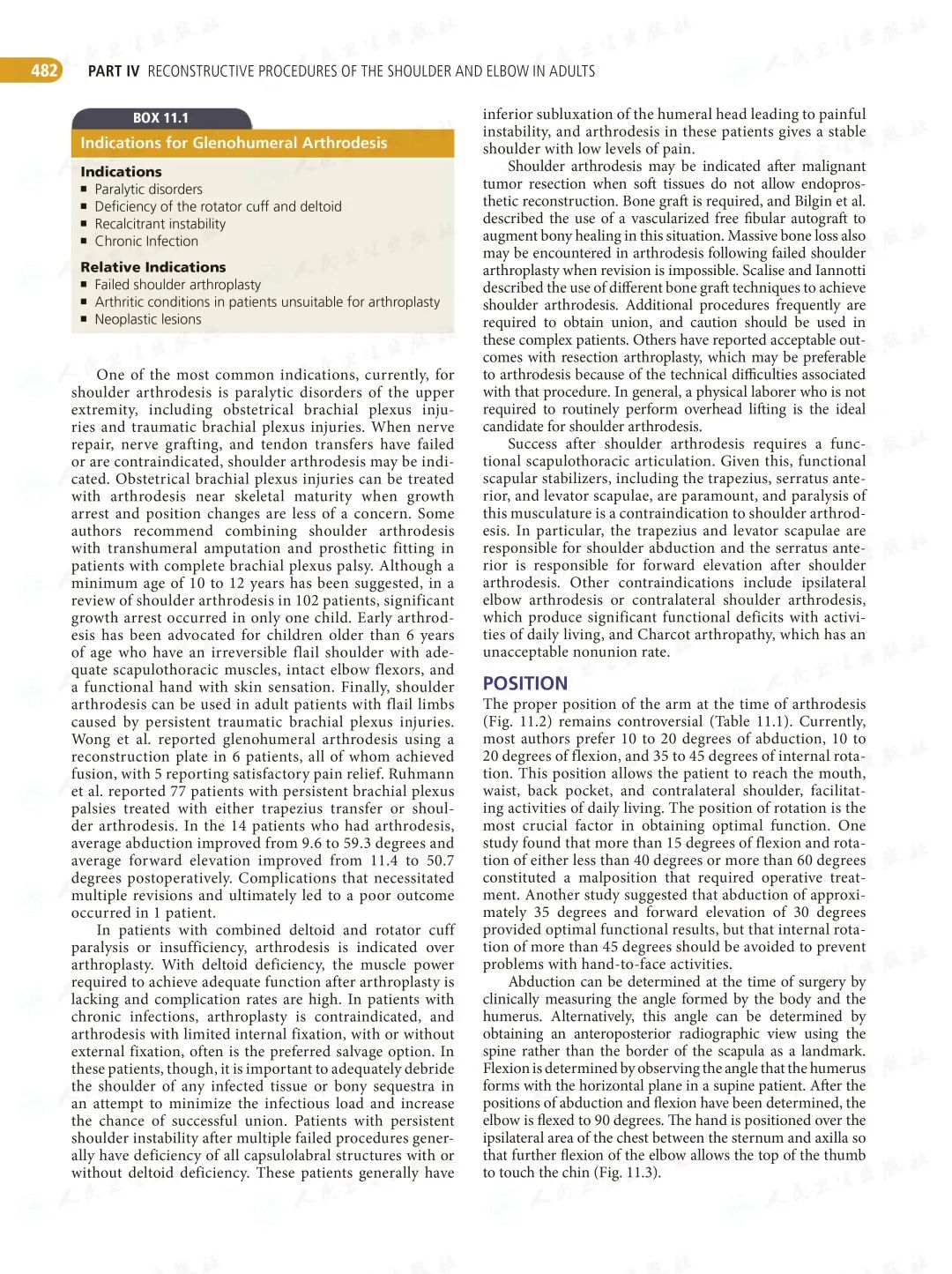 482 PART IV RECONSTRUCTIVE PROCEDURES OF THE SHOULDER AND ELBOW IN ADULTS

BOX 11.1
Indications for Glenohumeral Arthrodesis

Indications
■ Paralytic disorders
■ Deficiency of the rotator cuff and deltoid
■ Recalcitrant instability
■ Chronic Infection

Relative Indications
■ Failed shoulder arthroplasty
■ Arthritic conditions in patients unsuitable for arthroplasty
■ Neoplastic lesions

One of the most common indications, currently, for shoulder arthrodesis is paralytic disorders of the upper extremity, including obstetrical brachial plexus injuries and traumatic brachial plexus injuries. When nerve repair, nerve grafting, and tendon transfers have failed or are contraindicated, shoulder arthrodesis may be indicated. Obstetrical brachial plexus injuries can be treated with arthrodesis near skeletal maturity when growth arrest and position changes are less of a concern. Some authors recommend combining shoulder arthrodesis with transhumeral amputation and prosthetic fitting in patients with complete brachial plexus palsy. Although a minimum age of 10 to 12 years has been suggested, in a review of shoulder arthrodesis in 102 patients, significant growth arrest occurred in only one child. Early arthrodesis has been advocated for children older than 6 years of age who have an irreversible flail shoulder with adequate scapulothoracic muscles, intact elbow flexors, and a functional hand with skin sensation. Finally, shoulder arthrodesis can be used in adult patients with flail limbs caused by persistent traumatic brachial plexus injuries. Wong et al. reported glenohumeral arthrodesis using a reconstruction plate in 6 patients, all of whom achieved fusion, with 5 reporting satisfactory pain relief. Ruhmann et al. reported 77 patients with persistent brachial plexus palsies treated with either trapezius transfer or shoulder arthrodesis. In the 14 patients who had arthrodesis, average abduction improved from 9.6 to 59.3 degrees and average forward elevation improved from 11.4 to 50.7 degrees postoperatively. Complications that necessitated multiple revisions and ultimately led to a poor outcome occurred in 1 patient.

In patients with combined deltoid and rotator cuff paralysis or insufficiency, arthrodesis is indicated over arthroplasty. With deltoid deficiency, the muscle power required to achieve adequate function after arthroplasty is lacking and complication rates are high. In patients with chronic infections, arthroplasty is contraindicated, and arthrodesis with limited internal fixation, with or without external fixation, often is the preferred salvage option. In these patients, though, it is important to adequately debride the shoulder of any infected tissue or bony sequestra in an attempt to minimize the infectious load and increase the chance of successful union. Patients with persistent shoulder instability after multiple failed procedures generally have deficiency of all capsulolabral structures with or without deltoid deficiency. These patients generally have inferior subluxation of the humeral head leading to painful instability, and arthrodesis in these patients gives a stable shoulder with low levels of pain.

Shoulder arthrodesis may be indicated after malignant tumor resection when soft tissues do not allow endoprosthetic reconstruction. Bone graft is required, and Bilgin et al. described the use of a vascularized free fibular autograft to augment bony healing in this situation. Massive bone loss also may be encountered in arthrodesis following failed shoulder arthroplasty when revision is impossible. Scalise and Iannotti described the use of different bone graft techniques to achieve shoulder arthrodesis. Additional procedures frequently are required to obtain union, and caution should be used in these complex patients. Others have reported acceptable outcomes with resection arthroplasty, which may be preferable to arthrodesis because of the technical difficulties associated with that procedure. In general, a physical laborer who is not required to routinely perform overhead lifting is the ideal candidate for shoulder arthrodesis.

Success after shoulder arthrodesis requires a functional scapulothoracic articulation. Given this, functional scapular stabilizers, including the trapezius, serratus anterior, and levator scapulae, are paramount, and paralysis of this musculature is a contraindication to shoulder arthrodesis. In particular, the trapezius and levator scapulae are responsible for shoulder abduction and the serratus anterior is responsible for forward elevation after shoulder arthrodesis. Other contraindications include ipsilateral elbow arthrodesis or contralateral shoulder arthrodesis, which produce significant functional deficits with activities of daily living, and Charcot arthropathy, which has an unacceptable nonunion rate.

POSITION
The proper position of the arm at the time of arthrodesis (Fig. 11.2) remains controversial (Table 11.1). Currently, most authors prefer 10 to 20 degrees of abduction, 10 to 20 degrees of flexion, and 35 to 45 degrees of internal rotation. This position allows the patient to reach the mouth, waist, back pocket, and contralateral shoulder, facilitating activities of daily living. The position of rotation is the most crucial factor in obtaining optimal function. One study found that more than 15 degrees of flexion and rotation of either less than 40 degrees or more than 60 degrees constituted a malposition that required operative treatment. Another study suggested that abduction of approximately 35 degrees and forward elevation of 30 degrees provided optimal functional results, but that internal rotation of more than 45 degrees should be avoided to prevent problems with hand-to-face activities.

Abduction can be determined at the time of surgery by clinically measuring the angle formed by the body and the humerus. Alternatively, this angle can be determined by obtaining an anteroposterior radiographic view using the spine rather than the border of the scapula as a landmark. Flexion is determined by observing the angle that the humerus forms with the horizontal plane in a supine patient. After the positions of abduction and flexion have been determined, the elbow is flexed to 90 degrees. The hand is positioned over the ipsilateral area of the chest between the sternum and axilla so that further flexion of the elbow allows the top of the thumb to touch the chin (Fig. 11.3).